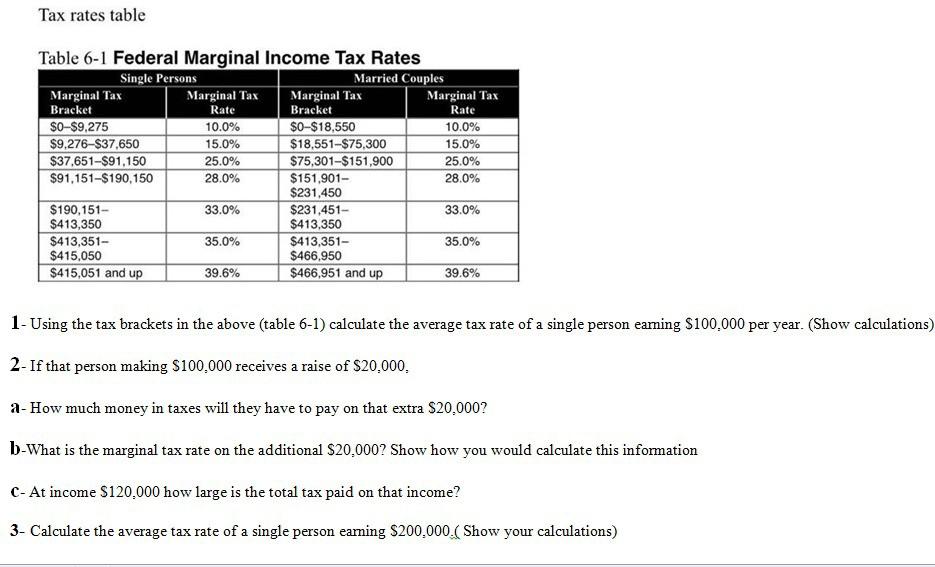 Tax rates table

Table 6-1 Federal Marginal Income Tax Rates

| Single Persons | | Married Couples | |
|---|---|---|---|
| Marginal Tax Bracket | Marginal Tax Rate | Marginal Tax Bracket | Marginal Tax Rate |
| \$0–\$9,275 | 10.0% | \$0–\$18,550 | 10.0% |
| \$9,276–\$37,650 | 15.0% | \$18,551–\$75,300 | 15.0% |
| \$37,651–\$91,150 | 25.0% | \$75,301–\$151,900 | 25.0% |
| \$91,151–\$190,150 | 28.0% | \$151,901–\$231,450 | 28.0% |
| \$190,151–\$413,350 | 33.0% | \$231,451–\$413,350 | 33.0% |
| \$413,351–\$415,050 | 35.0% | \$413,351–\$466,950 | 35.0% |
| \$415,051 and up | 39.6% | \$466,951 and up | 39.6% |

1- Using the tax brackets in the above (table 6-1) calculate the average tax rate of a single person earning \$100,000 per year. (Show calculations)

2- If that person making \$100,000 receives a raise of \$20,000,

a- How much money in taxes will they have to pay on that extra \$20,000?

b-What is the marginal tax rate on the additional \$20,000? Show how you would calculate this information

c- At income \$120,000 how large is the total tax paid on that income?

3- Calculate the average tax rate of a single person earning \$200,000.( Show your calculations)